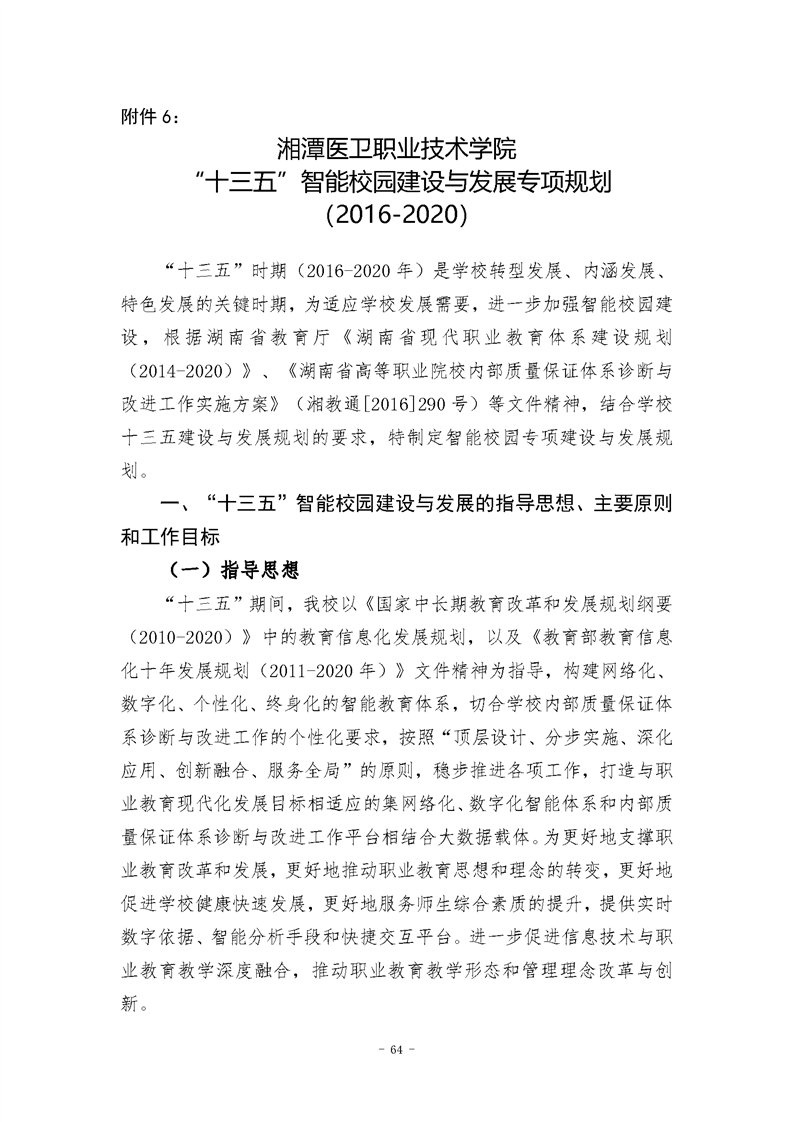 附件 6：

湘潭医卫职业技术学院
“十三五”智能校园建设与发展专项规划
(2016-2020)

“十三五”时期（2016-2020 年）是学校转型发展、内涵发展、特色发展的关键时期，为适应学校发展需要，进一步加强智能校园建设，根据湖南省教育厅《湖南省现代职业教育体系建设规划（2014-2020）》、《湖南省高等职业院校内部质量保证体系诊断与改进工作实施方案》（湘教通[2016]290 号）等文件精神，结合学校十三五建设与发展规划的要求，特制定智能校园专项建设与发展规划。

一、“十三五”智能校园建设与发展的指导思想、主要原则和工作目标

（一）指导思想

“十三五”期间，我校以《国家中长期教育改革和发展规划纲要（2010-2020）》中的教育信息化发展规划，以及《教育部教育信息化十年发展规划（2011-2020 年）》文件精神为指导，构建网络化、数字化、个性化、终身化的智能教育体系，切合学校内部质量保证体系诊断与改进工作的个性化要求，按照“顶层设计、分步实施、深化应用、创新融合、服务全局”的原则，稳步推进各项工作，打造与职业教育现代化发展目标相适应的集网络化、数字化智能体系和内部质量保证体系诊断与改进工作平台相结合大数据载体。为更好地支撑职业教育改革和发展，更好地推动职业教育思想和理念的转变，更好地促进学校健康快速发展，更好地服务师生综合素质的提升，提供实时数字依据、智能分析手段和快捷交互平台。进一步促进信息技术与职业教育教学深度融合，推动职业教育教学形态和管理理念改革与创新。

- 64 -